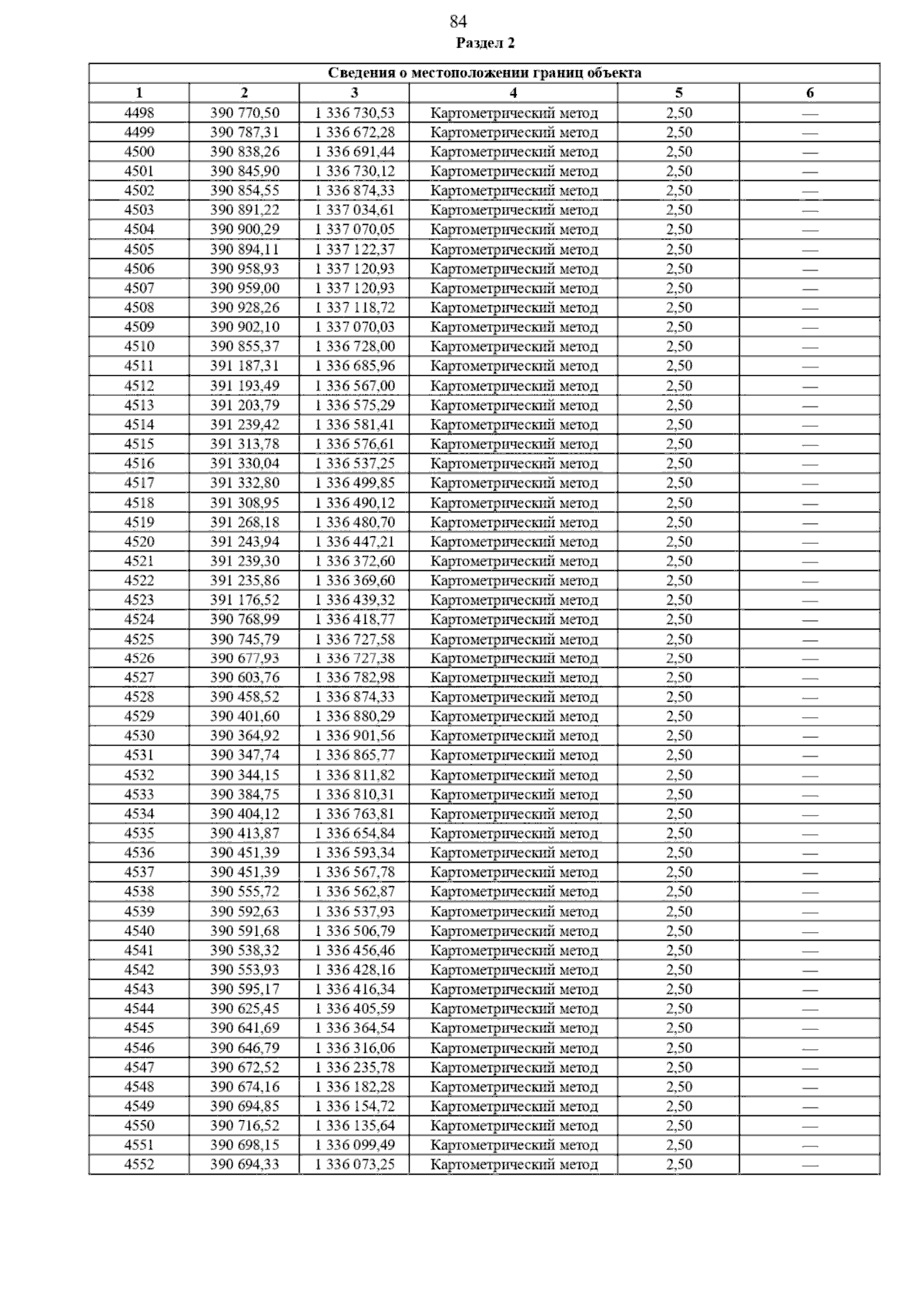 84

Раздел 2

| Сведения о местоположении границ объекта | | | | | |
|---|---|---|---|---|---|
| 1 | 2 | 3 | 4 | 5 | 6 |
| 4498 | 390 770,50 | 1 336 730,53 | Картометрический метод | 2,50 | — |
| 4499 | 390 787,31 | 1 336 672,28 | Картометрический метод | 2,50 | — |
| 4500 | 390 838,26 | 1 336 691,44 | Картометрический метод | 2,50 | — |
| 4501 | 390 845,90 | 1 336 730,12 | Картометрический метод | 2,50 | — |
| 4502 | 390 854,55 | 1 336 874,33 | Картометрический метод | 2,50 | — |
| 4503 | 390 891,22 | 1 337 034,61 | Картометрический метод | 2,50 | — |
| 4504 | 390 900,29 | 1 337 070,05 | Картометрический метод | 2,50 | — |
| 4505 | 390 894,11 | 1 337 122,37 | Картометрический метод | 2,50 | — |
| 4506 | 390 958,93 | 1 337 120,93 | Картометрический метод | 2,50 | — |
| 4507 | 390 959,00 | 1 337 120,93 | Картометрический метод | 2,50 | — |
| 4508 | 390 928,26 | 1 337 118,72 | Картометрический метод | 2,50 | — |
| 4509 | 390 902,10 | 1 337 070,03 | Картометрический метод | 2,50 | — |
| 4510 | 390 855,37 | 1 336 728,00 | Картометрический метод | 2,50 | — |
| 4511 | 391 187,31 | 1 336 685,96 | Картометрический метод | 2,50 | — |
| 4512 | 391 193,49 | 1 336 567,00 | Картометрический метод | 2,50 | — |
| 4513 | 391 203,79 | 1 336 575,29 | Картометрический метод | 2,50 | — |
| 4514 | 391 239,42 | 1 336 581,41 | Картометрический метод | 2,50 | — |
| 4515 | 391 313,78 | 1 336 576,61 | Картометрический метод | 2,50 | — |
| 4516 | 391 330,04 | 1 336 537,25 | Картометрический метод | 2,50 | — |
| 4517 | 391 332,80 | 1 336 499,85 | Картометрический метод | 2,50 | — |
| 4518 | 391 308,95 | 1 336 490,12 | Картометрический метод | 2,50 | — |
| 4519 | 391 268,18 | 1 336 480,70 | Картометрический метод | 2,50 | — |
| 4520 | 391 243,94 | 1 336 447,21 | Картометрический метод | 2,50 | — |
| 4521 | 391 239,30 | 1 336 372,60 | Картометрический метод | 2,50 | — |
| 4522 | 391 235,86 | 1 336 369,60 | Картометрический метод | 2,50 | — |
| 4523 | 391 176,52 | 1 336 439,32 | Картометрический метод | 2,50 | — |
| 4524 | 390 768,99 | 1 336 418,77 | Картометрический метод | 2,50 | — |
| 4525 | 390 745,79 | 1 336 727,58 | Картометрический метод | 2,50 | — |
| 4526 | 390 677,93 | 1 336 727,38 | Картометрический метод | 2,50 | — |
| 4527 | 390 603,76 | 1 336 782,98 | Картометрический метод | 2,50 | — |
| 4528 | 390 458,52 | 1 336 874,33 | Картометрический метод | 2,50 | — |
| 4529 | 390 401,60 | 1 336 880,29 | Картометрический метод | 2,50 | — |
| 4530 | 390 364,92 | 1 336 901,56 | Картометрический метод | 2,50 | — |
| 4531 | 390 347,74 | 1 336 865,77 | Картометрический метод | 2,50 | — |
| 4532 | 390 344,15 | 1 336 811,82 | Картометрический метод | 2,50 | — |
| 4533 | 390 384,75 | 1 336 810,31 | Картометрический метод | 2,50 | — |
| 4534 | 390 404,12 | 1 336 763,81 | Картометрический метод | 2,50 | — |
| 4535 | 390 413,87 | 1 336 654,84 | Картометрический метод | 2,50 | — |
| 4536 | 390 451,39 | 1 336 593,34 | Картометрический метод | 2,50 | — |
| 4537 | 390 451,39 | 1 336 567,78 | Картометрический метод | 2,50 | — |
| 4538 | 390 555,72 | 1 336 562,87 | Картометрический метод | 2,50 | — |
| 4539 | 390 592,63 | 1 336 537,93 | Картометрический метод | 2,50 | — |
| 4540 | 390 591,68 | 1 336 506,79 | Картометрический метод | 2,50 | — |
| 4541 | 390 538,32 | 1 336 456,46 | Картометрический метод | 2,50 | — |
| 4542 | 390 553,93 | 1 336 428,16 | Картометрический метод | 2,50 | — |
| 4543 | 390 595,17 | 1 336 416,34 | Картометрический метод | 2,50 | — |
| 4544 | 390 625,45 | 1 336 405,59 | Картометрический метод | 2,50 | — |
| 4545 | 390 641,69 | 1 336 364,54 | Картометрический метод | 2,50 | — |
| 4546 | 390 646,79 | 1 336 316,06 | Картометрический метод | 2,50 | — |
| 4547 | 390 672,52 | 1 336 235,78 | Картометрический метод | 2,50 | — |
| 4548 | 390 674,16 | 1 336 182,28 | Картометрический метод | 2,50 | — |
| 4549 | 390 694,85 | 1 336 154,72 | Картометрический метод | 2,50 | — |
| 4550 | 390 716,52 | 1 336 135,64 | Картометрический метод | 2,50 | — |
| 4551 | 390 698,15 | 1 336 099,49 | Картометрический метод | 2,50 | — |
| 4552 | 390 694,33 | 1 336 073,25 | Картометрический метод | 2,50 | — |